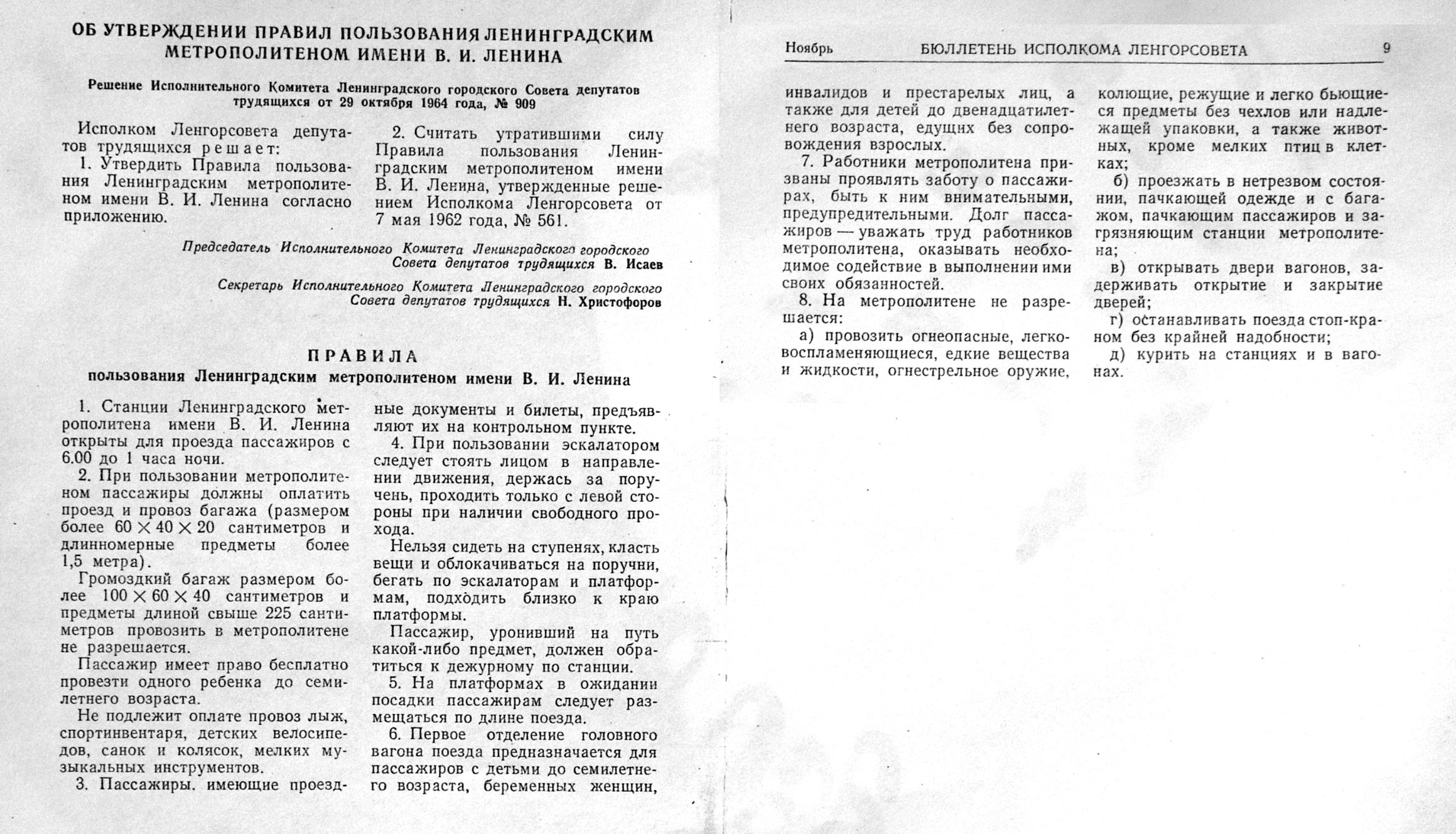 ОБ УТВЕРЖДЕНИИ ПРАВИЛ ПОЛЬЗОВАНИЯ ЛЕНИНГРАДСКИМ МЕТРОПОЛИТЕНОМ ИМЕНИ В. И. ЛЕНИНА

Решение Исполнительного Комитета Ленинградского городского Совета депутатов трудящихся от 29 октября 1964 года, № 909

Исполком Ленгорсовета депутатов трудящихся решает:

1. Утвердить Правила пользования Ленинградским метрополитеном имени В. И. Ленина согласно приложению.

2. Считать утратившими силу Правила пользования Ленинградским метрополитеном имени В. И. Ленина, утвержденные решением Исполкома Ленгорсовета от 7 мая 1962 года, № 561.

Председатель Исполнительного Комитета Ленинградского городского Совета депутатов трудящихся В. Исаев

Секретарь Исполнительного Комитета Ленинградского городского Совета депутатов трудящихся Н. Христофоров

ПРАВИЛА
пользования Ленинградским метрополитеном имени В. И. Ленина

1. Станции Ленинградского метрополитена имени В. И. Ленина открыты для проезда пассажиров с 6.00 до 1 часа ночи.

2. При пользовании метрополитеном пассажиры должны оплатить проезд и провоз багажа (размером более $60 \times 40 \times 20$ сантиметров и длинномерные предметы более 1,5 метра).

Громоздкий багаж размером более $100 \times 60 \times 40$ сантиметров и предметы длиной свыше 225 сантиметров провозить в метрополитене не разрешается.

Пассажир имеет право бесплатно провезти одного ребенка до семилетнего возраста.

Не подлежит оплате провоз лыж, спортинвентаря, детских велосипедов, санок и колясок, мелких музыкальных инструментов.

3. Пассажиры. имеющие проездные документы и билеты, предъявляют их на контрольном пункте.

4. При пользовании эскалатором следует стоять лицом в направлении движения, держась за поручень, проходить только с левой стороны при наличии свободного прохода.

Нельзя сидеть на ступенях, класть вещи и облокачиваться на поручни, бегать по эскалаторам и платформам, подходить близко к краю платформы.

Пассажир, уронивший на путь какой-либо предмет, должен обратиться к дежурному по станции.

5. На платформах в ожидании посадки пассажирам следует размещаться по длине поезда.

6. Первое отделение головного вагона поезда предназначается для пассажиров с детьми до семилетнего возраста, беременных женщин,

Ноябрь БЮЛЛЕТЕНЬ ИСПОЛКОМА ЛЕНГОРСОВЕТА 9

инвалидов и престарелых лиц, а также для детей до двенадцатилетнего возраста, едущих без сопровождения взрослых.

7. Работники метрополитена призваны проявлять заботу о пассажирах, быть к ним внимательными, предупредительными. Долг пассажиров — уважать труд работников метрополитена, оказывать необходимое содействие в выполнении ими своих обязанностей.

8. На метрополитене не разрешается:

а) провозить огнеопасные, легковоспламеняющиеся, едкие вещества и жидкости, огнестрельное оружие, колющие, режущие и легко бьющиеся предметы без чехлов или надлежащей упаковки, а также животных, кроме мелких птиц в клетках;

б) проезжать в нетрезвом состоянии, пачкающей одежде и с багажом, пачкающим пассажиров и загрязняющим станции метрополитена;

в) открывать двери вагонов, задерживать открытие и закрытие дверей;

г) останавливать поезда стоп-краном без крайней надобности;

д) курить на станциях и в вагонах.